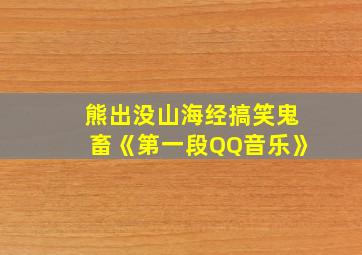 熊出没山海经搞笑鬼畜《第一段QQ音乐》